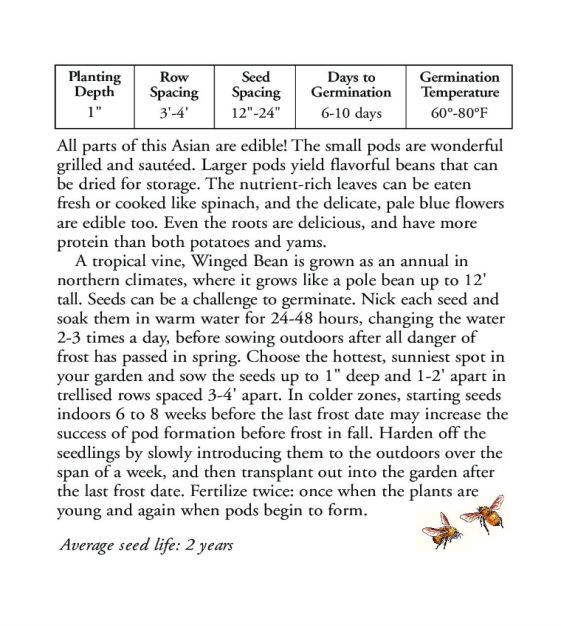 | Planting Depth | Row Spacing | Seed Spacing | Days to Germination | Germination Temperature |
|---|---|---|---|---|
| 1" | 3'-4' | 12"-24" | 6-10 days | 60°-80°F |

All parts of this Asian are edible! The small pods are wonderful grilled and sautéed. Larger pods yield flavorful beans that can be dried for storage. The nutrient-rich leaves can be eaten fresh or cooked like spinach, and the delicate, pale blue flowers are edible too. Even the roots are delicious, and have more protein than both potatoes and yams.

A tropical vine, Winged Bean is grown as an annual in northern climates, where it grows like a pole bean up to 12' tall. Seeds can be a challenge to germinate. Nick each seed and soak them in warm water for 24-48 hours, changing the water 2-3 times a day, before sowing outdoors after all danger of frost has passed in spring. Choose the hottest, sunniest spot in your garden and sow the seeds up to 1" deep and 1-2' apart in trellised rows spaced 3-4' apart. In colder zones, starting seeds indoors 6 to 8 weeks before the last frost date may increase the success of pod formation before frost in fall. Harden off the seedlings by slowly introducing them to the outdoors over the span of a week, and then transplant out into the garden after the last frost date. Fertilize twice: once when the plants are young and again when pods begin to form.

Average seed life: 2 years